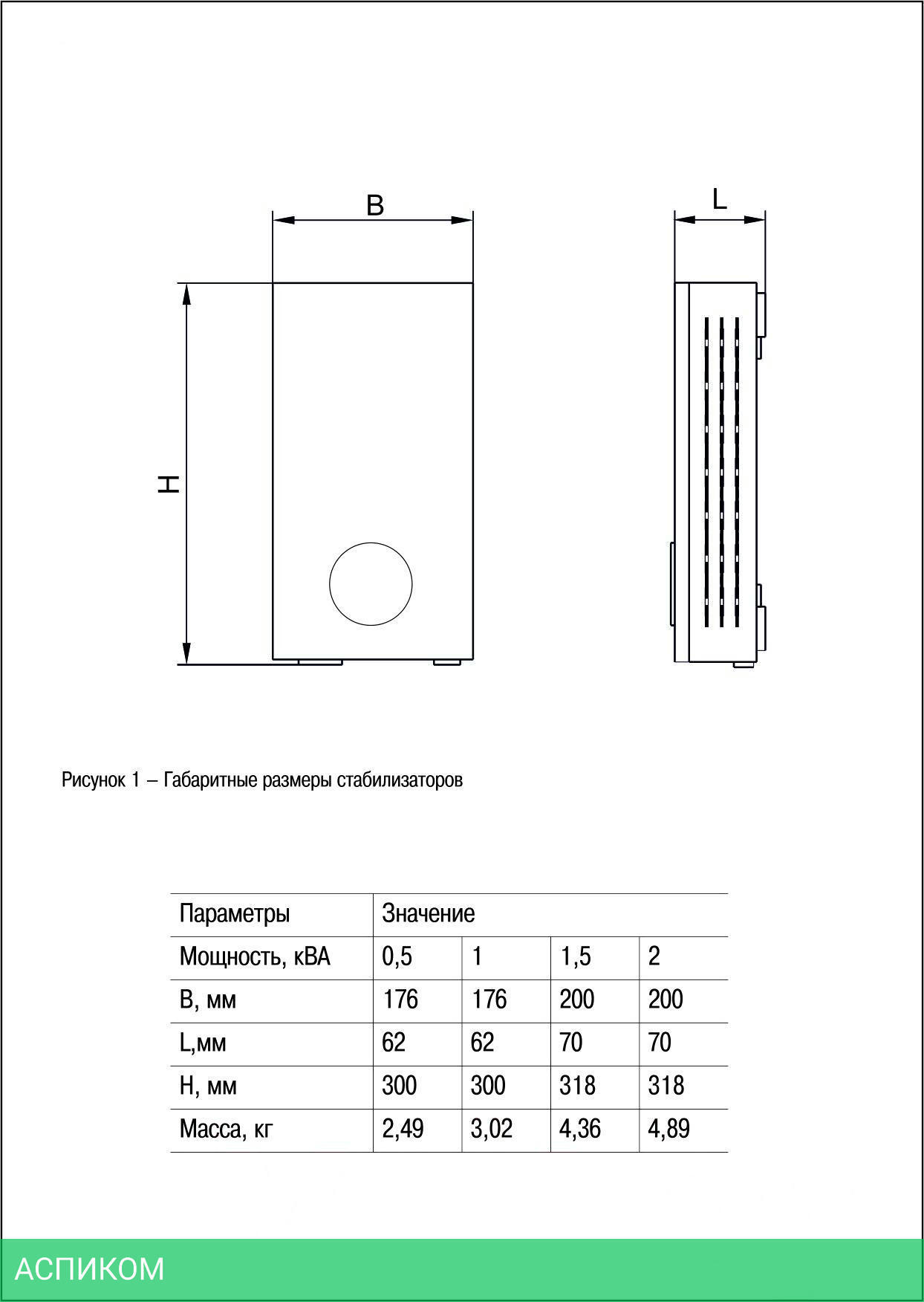 B

L

H

Рисунок 1 – Габаритные размеры стабилизаторов

| Параметры | Значение | | | |
|---|---|---|---|---|
| Мощность, кВА | 0,5 | 1 | 1,5 | 2 |
| B, мм | 176 | 176 | 200 | 200 |
| L,мм | 62 | 62 | 70 | 70 |
| H, мм | 300 | 300 | 318 | 318 |
| Масса, кг | 2,49 | 3,02 | 4,36 | 4,89 |

АСПИКОМ